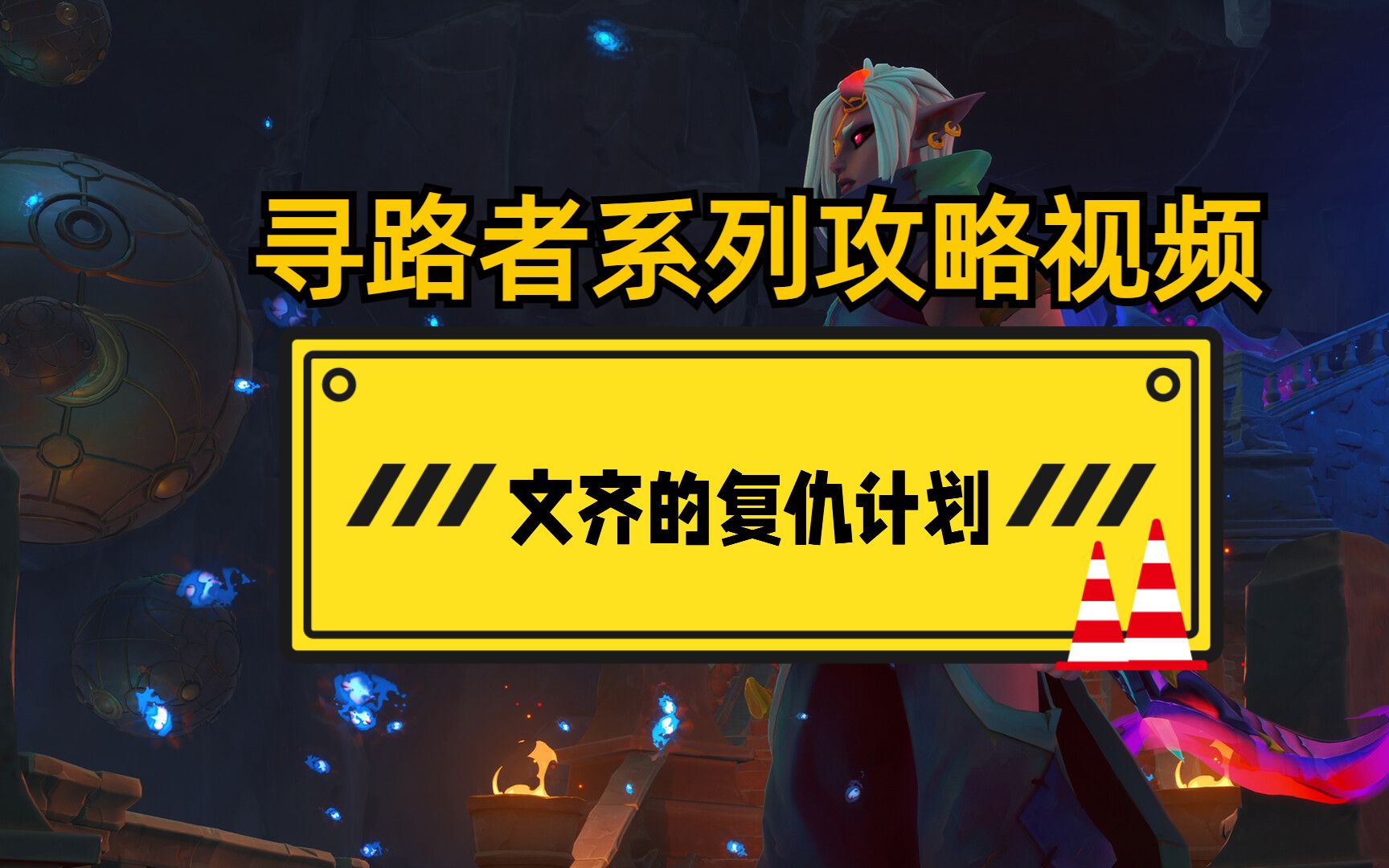 寻路者系列攻略视频

文齐的复仇计划